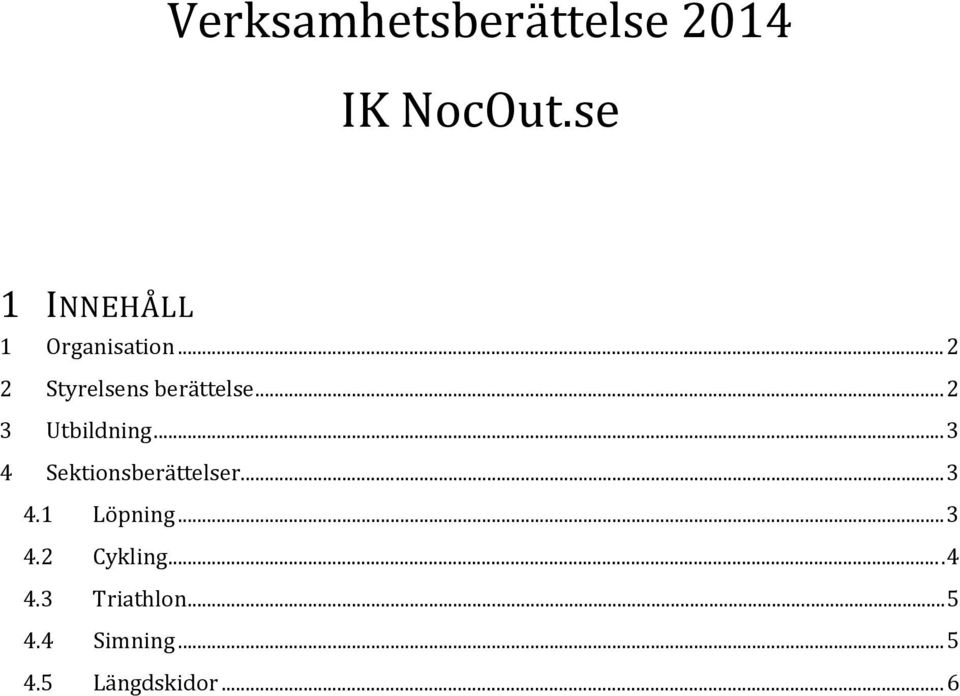 Verksamhetsberättelse 2014

IK NocOut.se

1 INNEHÅLL

1 Organisation ... 2
2 Styrelsens berättelse ... 2
3 Utbildning ... 3
4 Sektionsberättelser ... 3
4.1 Löpning ... 3
4.2 Cykling ... 4
4.3 Triathlon ... 5
4.4 Simning ... 5
4.5 Längdskidor ... 6